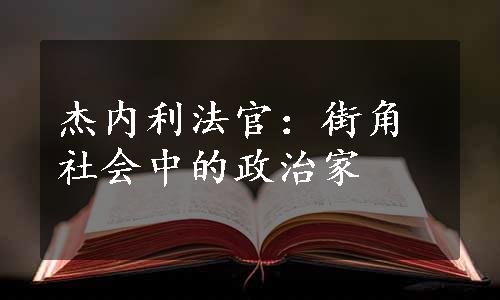 杰内利法官：街角社会中的政治家